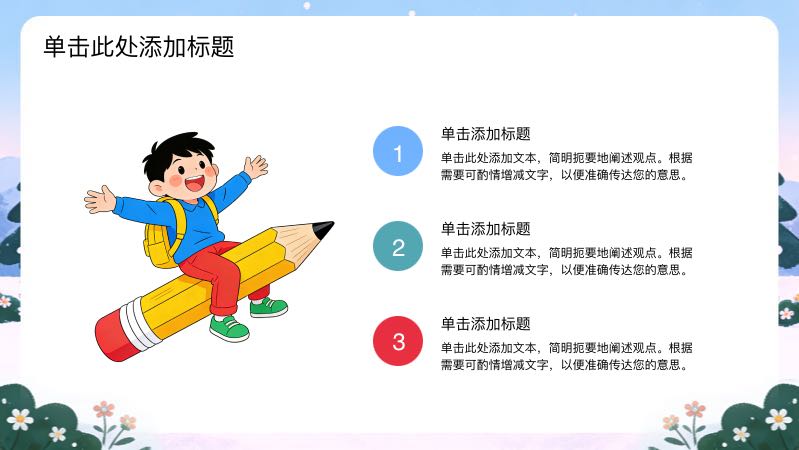 单击此处添加标题

1

单击添加标题

单击此处添加文本，简明扼要地阐述观点。根据需要可酌情增减文字，以便准确传达您的意思。

2

单击添加标题

单击此处添加文本，简明扼要地阐述观点。根据需要可酌情增减文字，以便准确传达您的意思。

3

单击添加标题

单击此处添加文本，简明扼要地阐述观点。根据需要可酌情增减文字，以便准确传达您的意思。